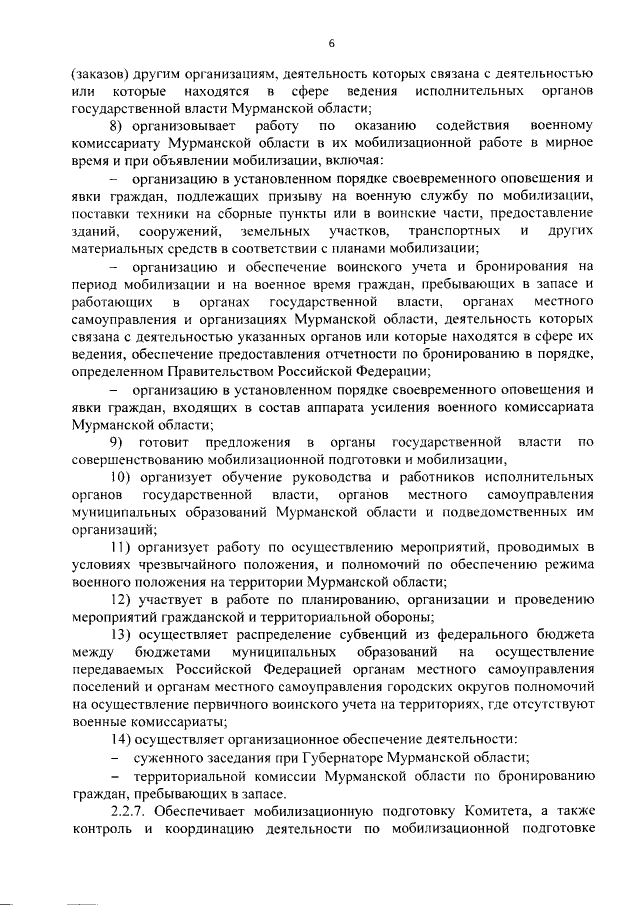 6

(заказов) другим организациям, деятельность которых связана с деятельностью или которые находятся в сфере ведения исполнительных органов государственной власти Мурманской области;

8) организовывает работу по оказанию содействия военному комиссариату Мурманской области в их мобилизационной работе в мирное время и при объявлении мобилизации, включая:

– организацию в установленном порядке своевременного оповещения и явки граждан, подлежащих призыву на военную службу по мобилизации, поставки техники на сборные пункты или в воинские части, предоставление зданий, сооружений, земельных участков, транспортных и других материальных средств в соответствии с планами мобилизации;

– организацию и обеспечение воинского учета и бронирования на период мобилизации и на военное время граждан, пребывающих в запасе и работающих в органах государственной власти, органах местного самоуправления и организациях Мурманской области, деятельность которых связана с деятельностью указанных органов или которые находятся в сфере их ведения, обеспечение представления отчетности по бронированию в порядке, определенном Правительством Российской Федерации;

– организацию в установленном порядке своевременного оповещения и явки граждан, входящих в состав аппарата усиления военного комиссариата Мурманской области;

9) готовит предложения в органы государственной власти по совершенствованию мобилизационной подготовки и мобилизации,

10) организует обучение руководства и работников исполнительных органов государственной власти, органов местного самоуправления муниципальных образований Мурманской области и подведомственных им организаций;

11) организует работу по осуществлению мероприятий, проводимых в условиях чрезвычайного положения, и полномочий по обеспечению режима военного положения на территории Мурманской области;

12) участвует в работе по планированию, организации и проведению мероприятий гражданской и территориальной обороны;

13) осуществляет распределение субвенций из федерального бюджета между бюджетами муниципальных образований на осуществление передаваемых Российской Федерацией органам местного самоуправления поселений и органам местного самоуправления городских округов полномочий на осуществление первичного воинского учета на территориях, где отсутствуют военные комиссариаты;

14) осуществляет организационное обеспечение деятельности:

– суженного заседания при Губернаторе Мурманской области;

– территориальной комиссии Мурманской области по бронированию граждан, пребывающих в запасе.

2.2.7. Обеспечивает мобилизационную подготовку Комитета, а также контроль и координацию деятельности по мобилизационной подготовке